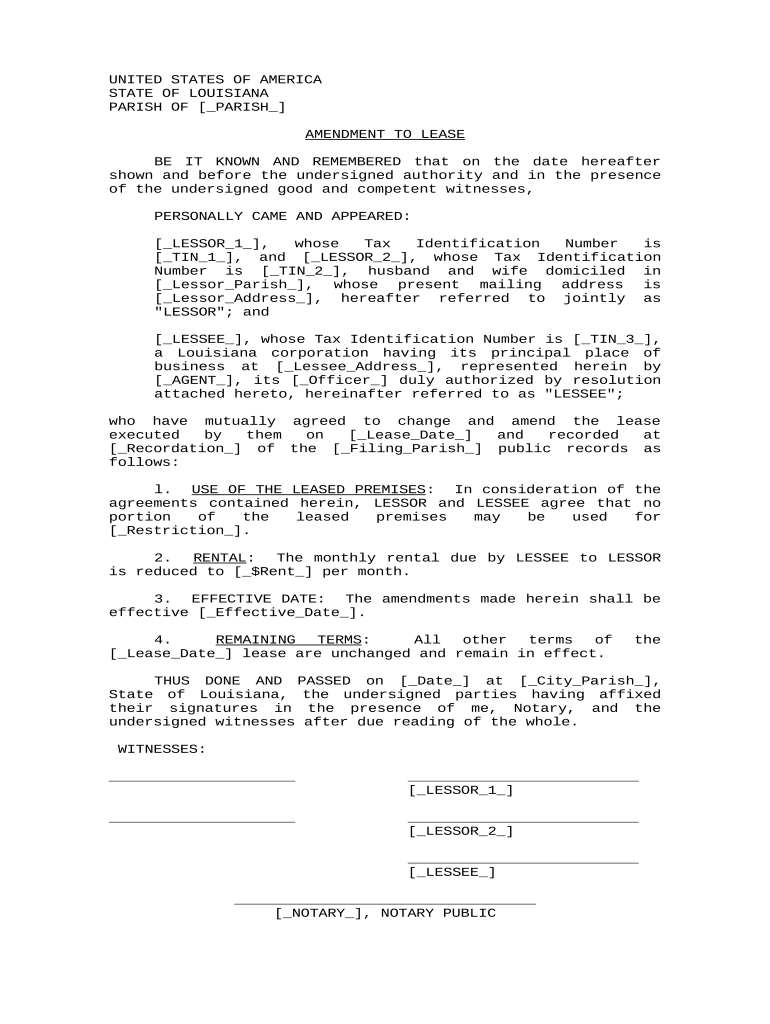 UNITED STATES OF AMERICA
STATE OF LOUISIANA
PARISH OF [_PARISH_]

AMENDMENT TO LEASE

BE IT KNOWN AND REMEMBERED that on the date hereafter shown and before the undersigned authority and in the presence of the undersigned good and competent witnesses,

PERSONALLY CAME AND APPEARED:

[_LESSOR_1_], whose Tax Identification Number is [_TIN_1_], and [_LESSOR_2_], whose Tax Identification Number is [_TIN_2_], husband and wife domiciled in [_Lessor_Parish_], whose present mailing address is [_Lessor_Address_], hereafter referred to jointly as "LESSOR"; and

[_LESSEE_], whose Tax Identification Number is [_TIN_3_], a Louisiana corporation having its principal place of business at [_Lessee_Address_], represented herein by [_AGENT_], its [_Officer_] duly authorized by resolution attached hereto, hereinafter referred to as "LESSEE";

who have mutually agreed to change and amend the lease executed by them on [_Lease_Date_] and recorded at [_Recordation_] of the [_Filing_Parish_] public records as follows:

1. USE OF THE LEASED PREMISES: In consideration of the agreements contained herein, LESSOR and LESSEE agree that no portion of the leased premises may be used for [_Restriction_].

2. RENTAL: The monthly rental due by LESSEE to LESSOR is reduced to [_$Rent_] per month.

3. EFFECTIVE DATE: The amendments made herein shall be effective [_Effective_Date_].

4. REMAINING TERMS: All other terms of the [_Lease_Date_] lease are unchanged and remain in effect.

THUS DONE AND PASSED on [_Date_] at [_City_Parish_], State of Louisiana, the undersigned parties having affixed their signatures in the presence of me, Notary, and the undersigned witnesses after due reading of the whole.

WITNESSES:

[_LESSOR_1_]

[_LESSOR_2_]

[_LESSEE_]

[_NOTARY_], NOTARY PUBLIC